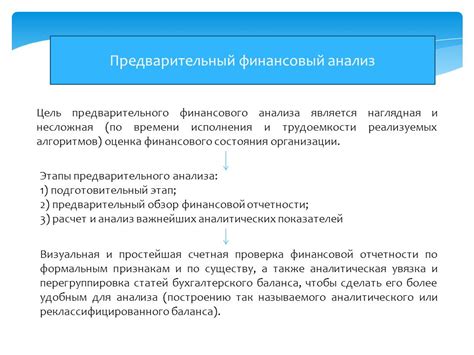 Предварительный финансовый анализ

Цель предварительного финансового анализа является наглядная и несложная (по времени исполнения и трудоемкости реализуемых алгоритмов) оценка финансового состояния организации.

Этапы предварительного анализа:
1) подготовительный этап;
2) предварительный обзор финансовой отчетности;
3) расчет и анализ важнейших аналитических показателей

Визуальная и простейшая счетная проверка финансовой отчетности по формальным признакам и по существу, а также аналитическая увязка и перегруппировка статей бухгалтерского баланса, чтобы сделать его более удобным для анализа (построению так называемого аналитического или реклассифицированного баланса).